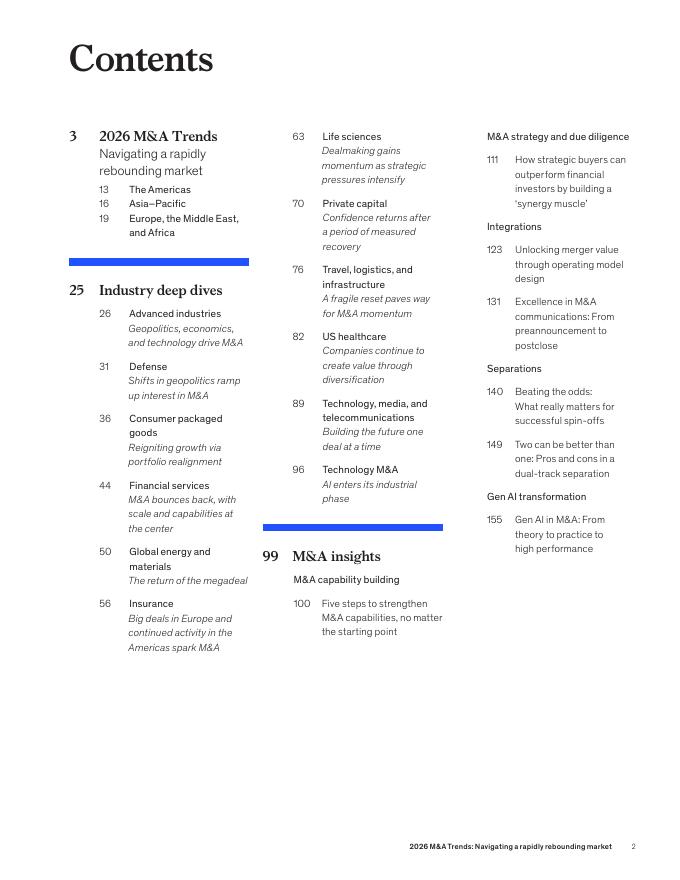 Contents

3 2026 M&A Trends
Navigating a rapidly rebounding market
13 The Americas
16 Asia–Pacific
19 Europe, the Middle East, and Africa

25 Industry deep dives
26 Advanced industries
Geopolitics, economics, and technology drive M&A
31 Defense
Shifts in geopolitics ramp up interest in M&A
36 Consumer packaged goods
Reigniting growth via portfolio realignment
44 Financial services
M&A bounces back, with scale and capabilities at the center
50 Global energy and materials
The return of the megadeal
56 Insurance
Big deals in Europe and continued activity in the Americas spark M&A

63 Life sciences
Dealmaking gains momentum as strategic pressures intensify
70 Private capital
Confidence returns after a period of measured recovery
76 Travel, logistics, and infrastructure
A fragile reset paves way for M&A momentum
82 US healthcare
Companies continue to create value through diversification
89 Technology, media, and telecommunications
Building the future one deal at a time
96 Technology M&A
AI enters its industrial phase

99 M&A insights
M&A capability building
100 Five steps to strengthen M&A capabilities, no matter the starting point

M&A strategy and due diligence
111 How strategic buyers can outperform financial investors by building a 'synergy muscle'
Integrations
123 Unlocking merger value through operating model design
131 Excellence in M&A communications: From preannouncement to postclose
Separations
140 Beating the odds: What really matters for successful spin-offs
149 Two can be better than one: Pros and cons in a dual-track separation
Gen AI transformation
155 Gen AI in M&A: From theory to practice to high performance

2026 M&A Trends: Navigating a rapidly rebounding market 2